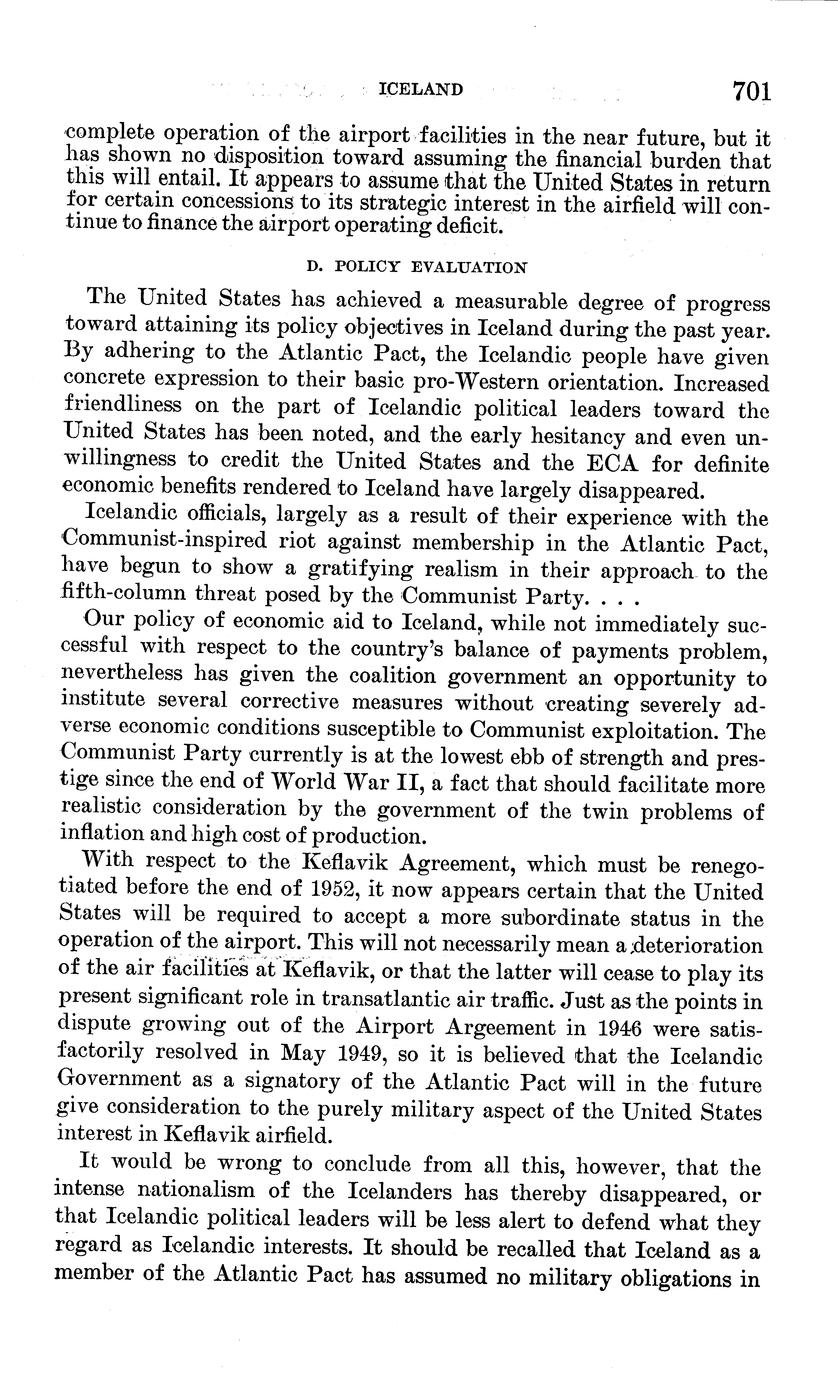 ICELAND 701

complete operation of the airport facilities in the near future, but it has shown no disposition toward assuming the financial burden that this will entail. It appears to assume that the United States in return for certain concessions to its strategic interest in the airfield will continue to finance the airport operating deficit.

D. POLICY EVALUATION

The United States has achieved a measurable degree of progress toward attaining its policy objectives in Iceland during the past year. By adhering to the Atlantic Pact, the Icelandic people have given concrete expression to their basic pro-Western orientation. Increased friendliness on the part of Icelandic political leaders toward the United States has been noted, and the early hesitancy and even unwillingness to credit the United States and the ECA for definite economic benefits rendered to Iceland have largely disappeared.

Icelandic officials, largely as a result of their experience with the Communist-inspired riot against membership in the Atlantic Pact, have begun to show a gratifying realism in their approach to the fifth-column threat posed by the Communist Party. . . .

Our policy of economic aid to Iceland, while not immediately successful with respect to the country's balance of payments problem, nevertheless has given the coalition government an opportunity to institute several corrective measures without creating severely adverse economic conditions susceptible to Communist exploitation. The Communist Party currently is at the lowest ebb of strength and prestige since the end of World War II, a fact that should facilitate more realistic consideration by the government of the twin problems of inflation and high cost of production.

With respect to the Keflavik Agreement, which must be renegotiated before the end of 1952, it now appears certain that the United States will be required to accept a more subordinate status in the operation of the airport. This will not necessarily mean a deterioration of the air facilities at Keflavik, or that the latter will cease to play its present significant role in transatlantic air traffic. Just as the points in dispute growing out of the Airport Argeement in 1946 were satisfactorily resolved in May 1949, so it is believed that the Icelandic Government as a signatory of the Atlantic Pact will in the future give consideration to the purely military aspect of the United States interest in Keflavik airfield.

It would be wrong to conclude from all this, however, that the intense nationalism of the Icelanders has thereby disappeared, or that Icelandic political leaders will be less alert to defend what they regard as Icelandic interests. It should be recalled that Iceland as a member of the Atlantic Pact has assumed no military obligations in